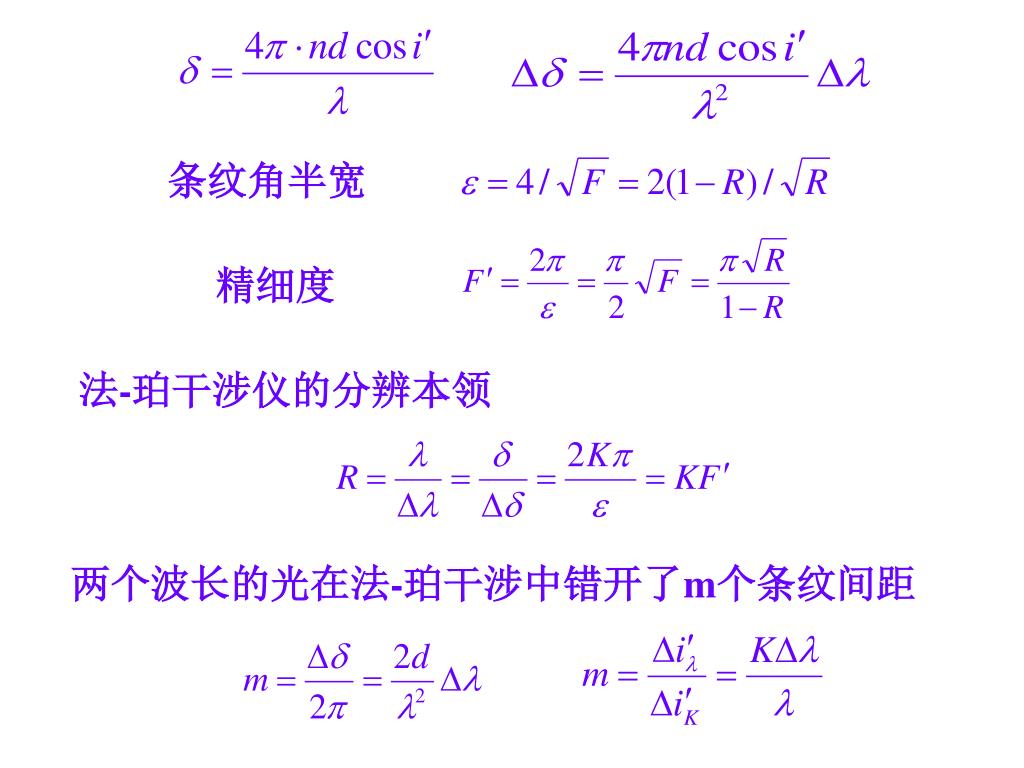 $\delta = \frac{4\pi \cdot nd\cos i'}{\lambda}$ $\Delta\delta = \frac{4\pi nd\cos i'}{\lambda^2}\Delta\lambda$

条纹角半宽 $\varepsilon = 4/\sqrt{F} = 2(1-R)/\sqrt{R}$

精细度 $F' = \frac{2\pi}{\varepsilon} = \frac{\pi}{2}\sqrt{F} = \frac{\pi\sqrt{R}}{1-R}$

法-珀干涉仪的分辨本领

$R = \frac{\lambda}{\Delta\lambda} = \frac{\delta}{\Delta\delta} = \frac{2K\pi}{\varepsilon} = KF'$

两个波长的光在法-珀干涉中错开了m个条纹间距

$m = \frac{\Delta\delta}{2\pi} = \frac{2d}{\lambda^2}\Delta\lambda$ $m = \frac{\Delta i'_\lambda}{\Delta i'_K} = \frac{K\Delta\lambda}{\lambda}$